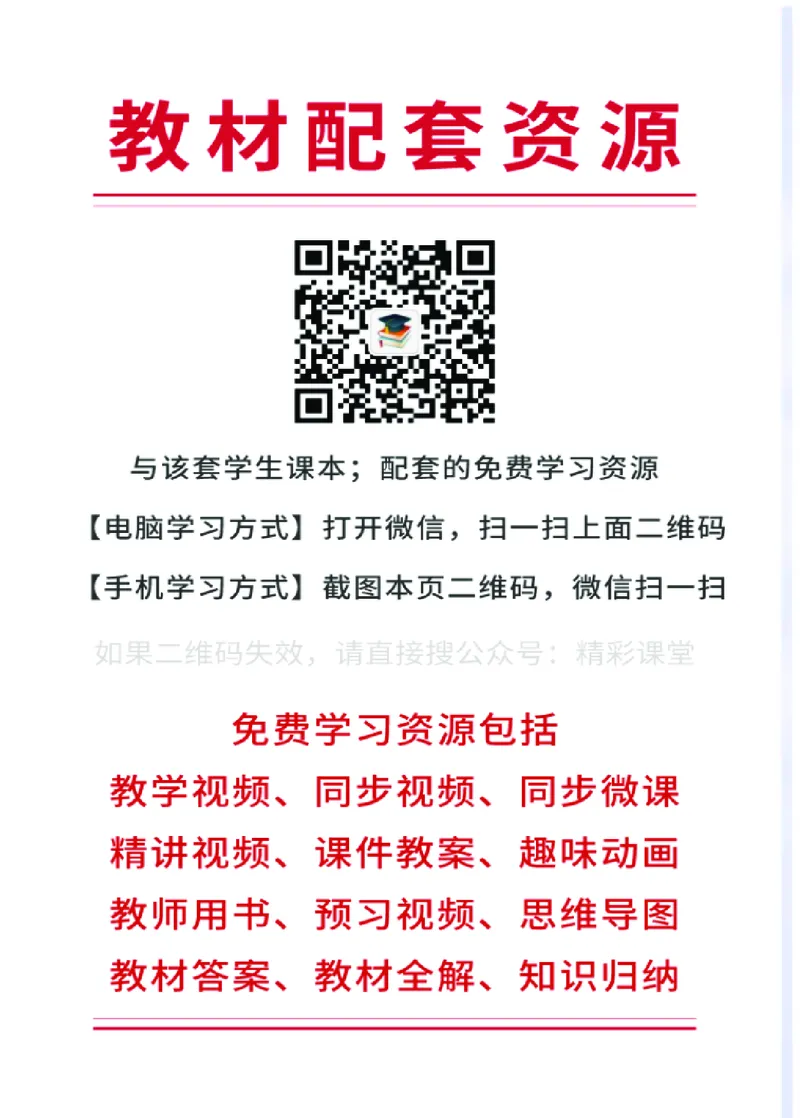 教材配套资源

与该套学生课本；配套的免费学习资源

【电脑学习方式】打开微信，扫一扫上面二维码

【手机学习方式】截图本页二维码，微信扫一扫

如果二维码失效，请直接搜公众号：精彩课堂

免费学习资源包括

教学视频、同步视频、同步微课

精讲视频、课件教案、趣味动画

教师用书、预习视频、思维导图

教材答案、教材全解、知识归纳